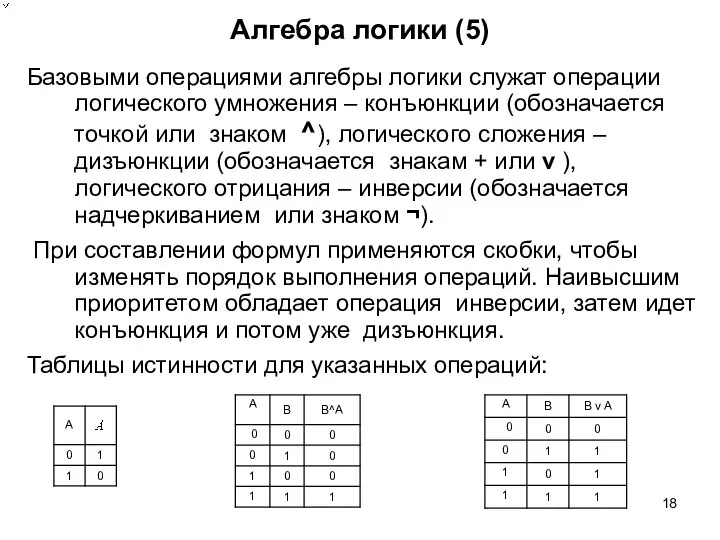 Алгебра логики (5)

Базовыми операциями алгебры логики служат операции логического умножения – конъюнкции (обозначается точкой или знаком ^), логического сложения – дизъюнкции (обозначается знакам + или v ), логического отрицания – инверсии (обозначается надчеркиванием или знаком ¬).

При составлении формул применяются скобки, чтобы изменять порядок выполнения операций. Наивысшим приоритетом обладает операция инверсии, затем идет конъюнкция и потом уже дизъюнкция.

Таблицы истинности для указанных операций:

| A | $\bar{A}$ |
|---|---|
| 0 | 1 |
| 1 | 0 |

| A | B | B^A |
|---|---|---|
| 0 | 0 | 0 |
| 0 | 1 | 0 |
| 1 | 0 | 0 |
| 1 | 1 | 1 |

| A | B | B v A |
|---|---|---|
| 0 | 0 | 0 |
| 0 | 1 | 1 |
| 1 | 0 | 1 |
| 1 | 1 | 1 |

18